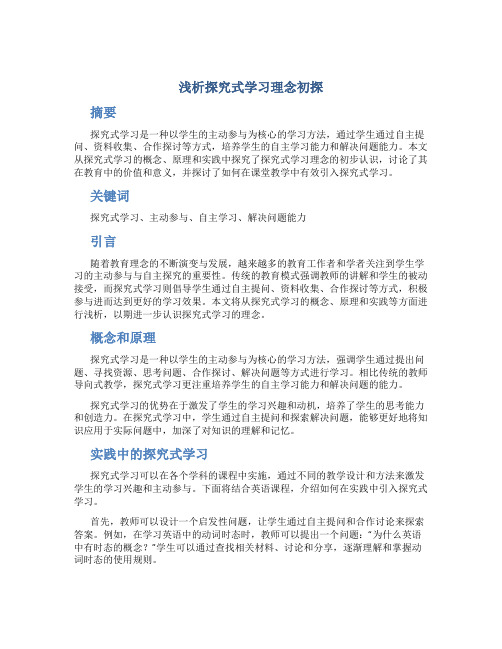 浅析探究式学习理念初探

摘要

探究式学习是一种以学生的主动参与为核心的学习方法，通过学生通过自主提问、资料收集、合作探讨等方式，培养学生的自主学习能力和解决问题能力。本文从探究式学习的概念、原理和实践中探究了探究式学习理念的初步认识，讨论了其在教育中的价值和意义，并探讨了如何在课堂教学中有效引入探究式学习。

关键词

探究式学习、主动参与、自主学习、解决问题能力

引言

随着教育理念的不断演变与发展，越来越多的教育工作者和学者关注到学生学习的主动参与与自主探究的重要性。传统的教育模式强调教师的讲解和学生的被动接受，而探究式学习则倡导学生通过自主提问、资料收集、合作探讨等方式，积极参与进而达到更好的学习效果。本文将从探究式学习的概念、原理和实践等方面进行浅析，以期进一步认识探究式学习的理念。

概念和原理

探究式学习是一种以学生的主动参与为核心的学习方法，强调学生通过提出问题、寻找资源、思考问题、合作探讨、解决问题等方式进行学习。相比传统的教师导向式教学，探究式学习更注重培养学生的自主学习能力和解决问题的能力。

探究式学习的优势在于激发了学生的学习兴趣和动机，培养了学生的思考能力和创造力。在探究式学习中，学生通过自主提问和探索解决问题，能够更好地将知识应用于实际问题中，加深了对知识的理解和记忆。

实践中的探究式学习

探究式学习可以在各个学科的课程中实施，通过不同的教学设计和方法来激发学生的学习兴趣和主动参与。下面将结合英语课程，介绍如何在实践中引入探究式学习。

首先，教师可以设计一个启发性问题，让学生通过自主提问和合作讨论来探索答案。例如，在学习英语中的动词时态时，教师可以提出一个问题："为什么英语中有时态的概念？"学生可以通过查找相关材料、讨论和分享，逐渐理解和掌握动词时态的使用规则。